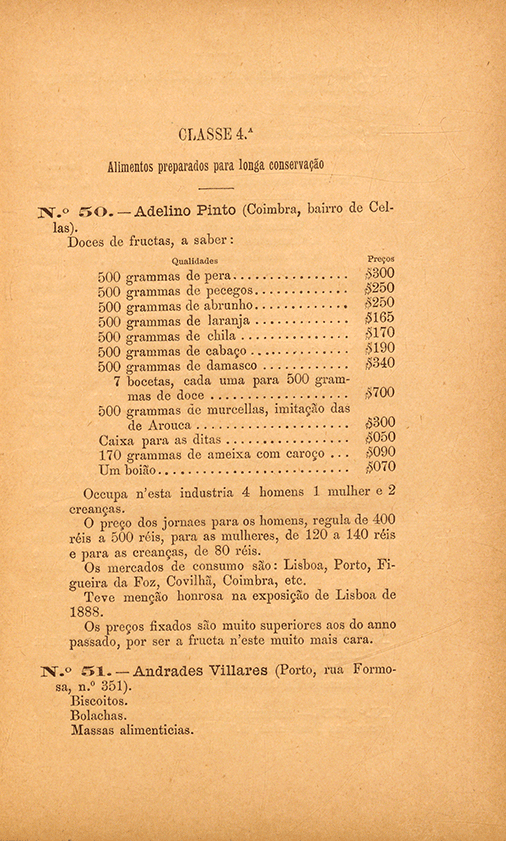 CLASSE 4.ª

Alimentos preparados para longa conservação

N.º 50. — Adelino Pinto (Coimbra, bairro de Cellas).

Doces de fructas, a saber:

| Qualidades | Preços |
|---|---|
| 500 grammas de pera | $300 |
| 500 grammas de pecegos | $250 |
| 500 grammas de abrunho | $250 |
| 500 grammas de laranja | $165 |
| 500 grammas de chila | $170 |
| 500 grammas de cabaço | $190 |
| 500 grammas de damasco | $340 |
| 7 bocetas, cada uma para 500 grammas de doce | $700 |
| 500 grammas de murcellas, imitação das de Arouca | $300 |
| Caixa para as ditas | $050 |
| 170 grammas de ameixa com caroço | $090 |
| Um boião | $070 |

Occupa n'esta industria 4 homens 1 mulher e 2 creanças.

O preço dos jornaes para os homens, regula de 400 réis a 500 réis, para as mulheres, de 120 a 140 réis e para as creanças, de 80 réis.

Os mercados de consumo são: Lisboa, Porto, Figueira da Foz, Covilhã, Coimbra, etc.

Teve menção honrosa na exposição de Lisboa de 1888.

Os preços fixados são muito superiores aos do anno passado, por ser a fructa n'este muito mais cara.

N.º 51. — Andrades Villares (Porto, rua Formosa, n.º 351).

Biscoitos.
Bolachas.
Massas alimenticias.